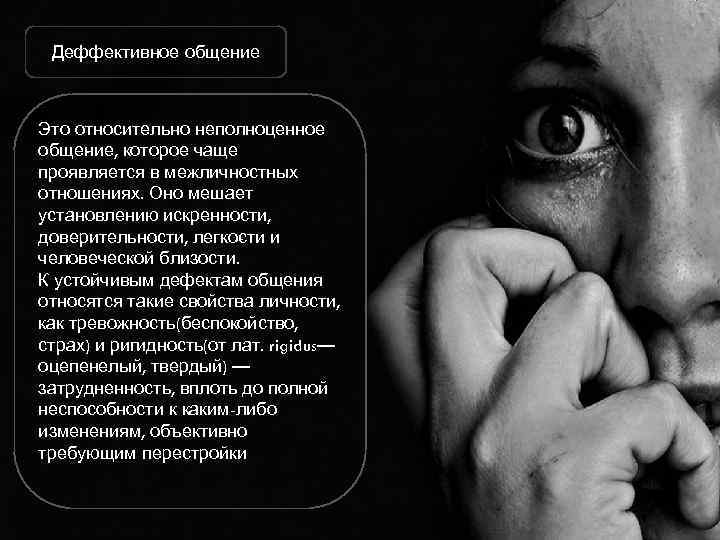 Деффективное общение

Это относительно неполноценное общение, которое чаще проявляется в межличностных отношениях. Оно мешает установлению искренности, доверительности, легкости и человеческой близости.
К устойчивым дефектам общения относятся такие свойства личности, как тревожность(беспокойство, страх) и ригидность(от лат. rigidus— оцепенелый, твердый) — затрудненность, вплоть до полной неспособности к каким-либо изменениям, объективно требующим перестройки